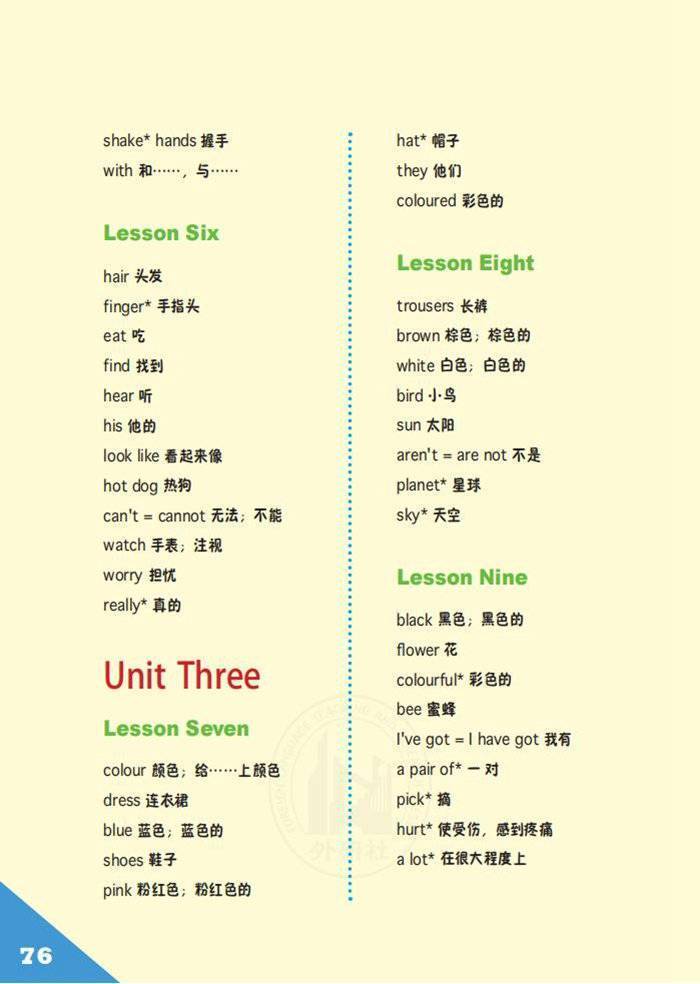 shake* hands 握手
with 和……，与……

Lesson Six

hair 头发
finger* 手指头
eat 吃
find 找到
hear 听
his 他的
look like 看起来像
hot dog 热狗
can't = cannot 无法；不能
watch 手表；注视
worry 担忧
really* 真的

Unit Three

Lesson Seven

colour 颜色；给……上颜色
dress 连衣裙
blue 蓝色；蓝色的
shoes 鞋子
pink 粉红色；粉红色的

hat* 帽子
they 他们
coloured 彩色的

Lesson Eight

trousers 长裤
brown 棕色；棕色的
white 白色；白色的
bird 小鸟
sun 太阳
aren't = are not 不是
planet* 星球
sky* 天空

Lesson Nine

black 黑色；黑色的
flower 花
colourful* 彩色的
bee 蜜蜂
I've got = I have got 我有
a pair of* 一对
pick* 摘
hurt* 使受伤，感到疼痛
a lot* 在很大程度上

76